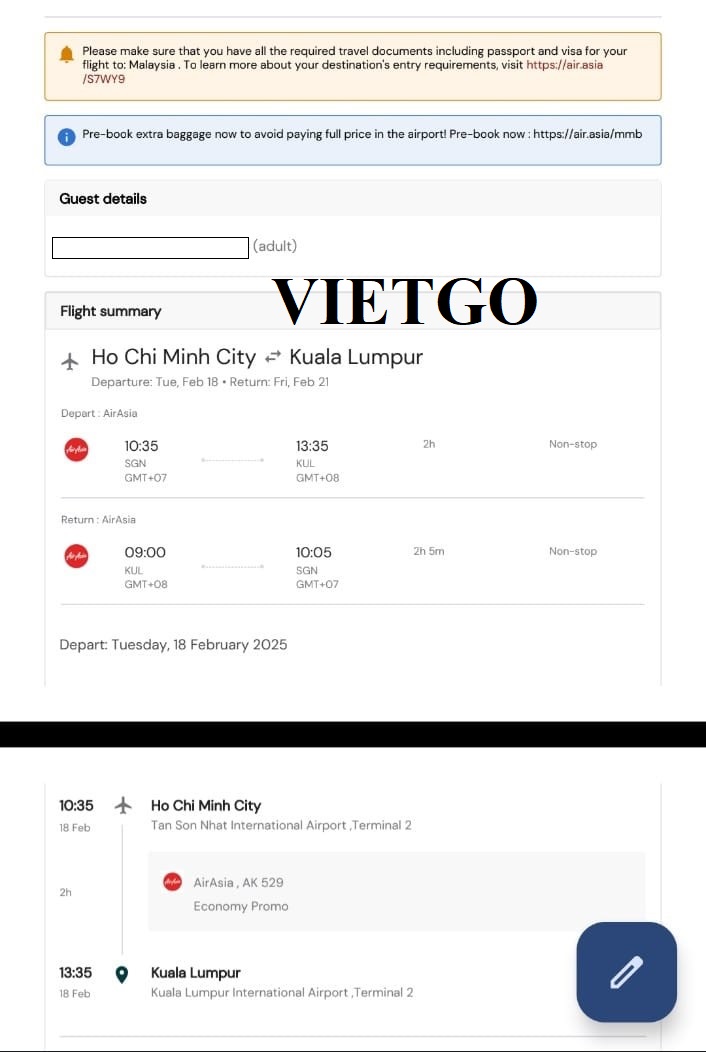 Please make sure that you have all the required travel documents including passport and visa for your flight to: Malaysia . To learn more about your destination's entry requirements, visit https://air.asia/S7WY9

Pre-book extra baggage now to avoid paying full price in the airport! Pre-book now : https://air.asia/mmb

Guest details

(adult)

VIETGO

Flight summary

Ho Chi Minh City ⇄ Kuala Lumpur

Departure: Tue, Feb 18 • Return: Fri, Feb 21

Depart : AirAsia

AirAsia 10:35 SGN GMT+07 13:35 KUL GMT+08 2h Non-stop

Return : AirAsia

AirAsia 09:00 KUL GMT+08 10:05 SGN GMT+07 2h 5m Non-stop

Depart: Tuesday, 18 February 2025

10:35 18 Feb Ho Chi Minh City
Tan Son Nhat International Airport ,Terminal 2

2h AirAsia AirAsia , AK 529
Economy Promo

13:35 18 Feb Kuala Lumpur
Kuala Lumpur International Airport ,Terminal 2